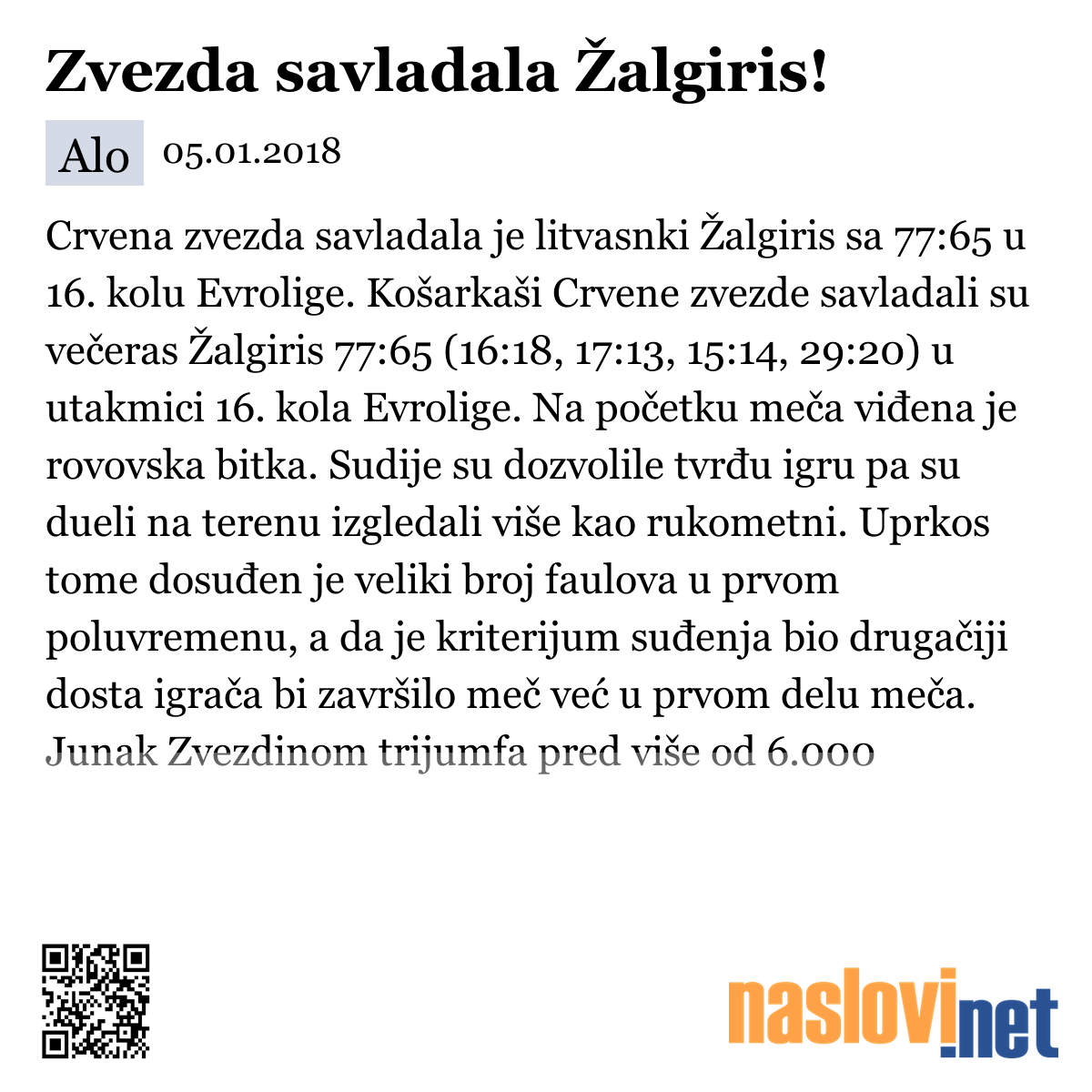 Zvezda savladala Žalgiris!

Alo 05.01.2018

Crvena zvezda savladala je litvasnki Žalgiris sa 77:65 u 16. kolu Evrolige. Košarkaši Crvene zvezde savladali su večeras Žalgiris 77:65 (16:18, 17:13, 15:14, 29:20) u utakmici 16. kola Evrolige. Na početku meča viđena je rovovska bitka. Sudije su dozvolile tvrđu igru pa su dueli na terenu izgledali više kao rukometni. Uprkos tome dosuđen je veliki broj faulova u prvom poluvremenu, a da je kriterijum suđenja bio drugačiji dosta igrača bi završilo meč već u prvom delu meča. Junak Zvezdinom trijumfa pred više od 6.000

naslovi.net